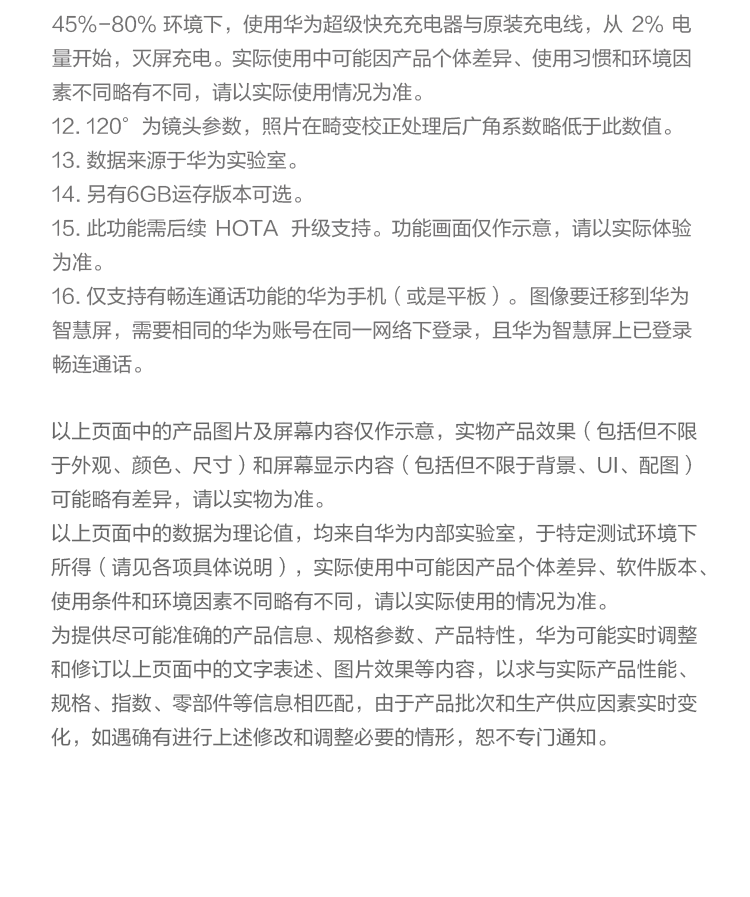 45%-80% 环境下，使用华为超级快充充电器与原装充电线，从 2% 电量开始，灭屏充电。实际使用中可能因产品个体差异、使用习惯和环境因素不同略有不同，请以实际使用情况为准。
12. 120° 为镜头参数，照片在畸变校正处理后广角系数略低于此数值。
13. 数据来源于华为实验室。
14. 另有6GB运存版本可选。
15. 此功能需后续 HOTA 升级支持。功能画面仅作示意，请以实际体验为准。
16. 仅支持有畅连通话功能的华为手机（或是平板）。图像要迁移到华为智慧屏，需要相同的华为账号在同一网络下登录，且华为智慧屏上已登录畅连通话。

以上页面中的产品图片及屏幕内容仅作示意，实物产品效果（包括但不限于外观、颜色、尺寸）和屏幕显示内容（包括但不限于背景、UI、配图）可能略有差异，请以实物为准。
以上页面中的数据为理论值，均来自华为内部实验室，于特定测试环境下所得（请见各项具体说明），实际使用中可能因产品个体差异、软件版本、使用条件和环境因素不同略有不同，请以实际使用的情况为准。
为提供尽可能准确的产品信息、规格参数、产品特性，华为可能实时调整和修订以上页面中的文字表述、图片效果等内容，以求与实际产品性能、规格、指数、零部件等信息相匹配，由于产品批次和生产供应因素实时变化，如遇确有进行上述修改和调整必要的情形，恕不专门通知。